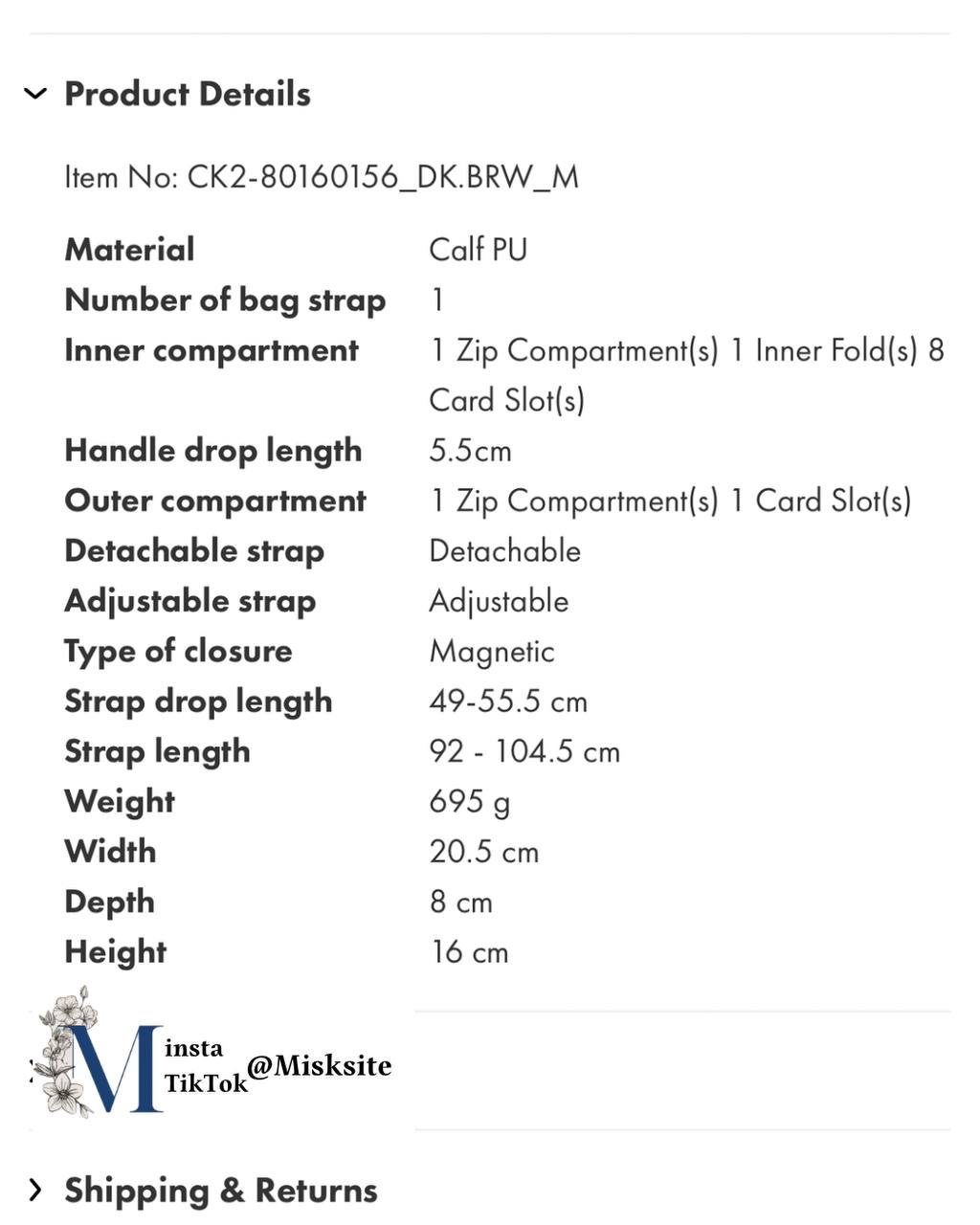 Product Details

Item No: CK2-80160156_DK.BRW_M

| Material | Calf PU |
|---|---|
| Number of bag strap | 1 |
| Inner compartment | 1 Zip Compartment(s) 1 Inner Fold(s) 8 Card Slot(s) |
| Handle drop length | 5.5cm |
| Outer compartment | 1 Zip Compartment(s) 1 Card Slot(s) |
| Detachable strap | Detachable |
| Adjustable strap | Adjustable |
| Type of closure | Magnetic |
| Strap drop length | 49-55.5 cm |
| Strap length | 92 - 104.5 cm |
| Weight | 695 g |
| Width | 20.5 cm |
| Depth | 8 cm |
| Height | 16 cm |

M insta TikTok @Misksite

Shipping & Returns